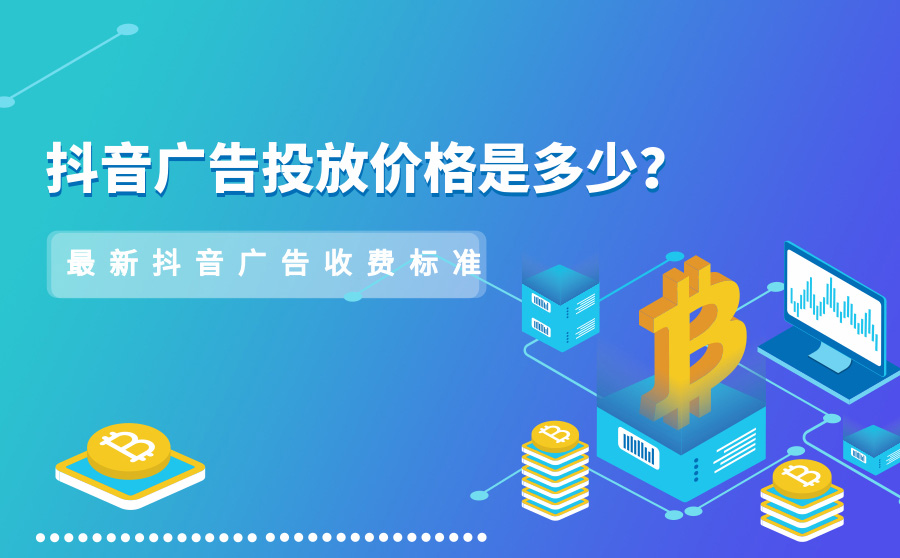 抖音广告投放价格是多少?

最新抖音广告收费标准